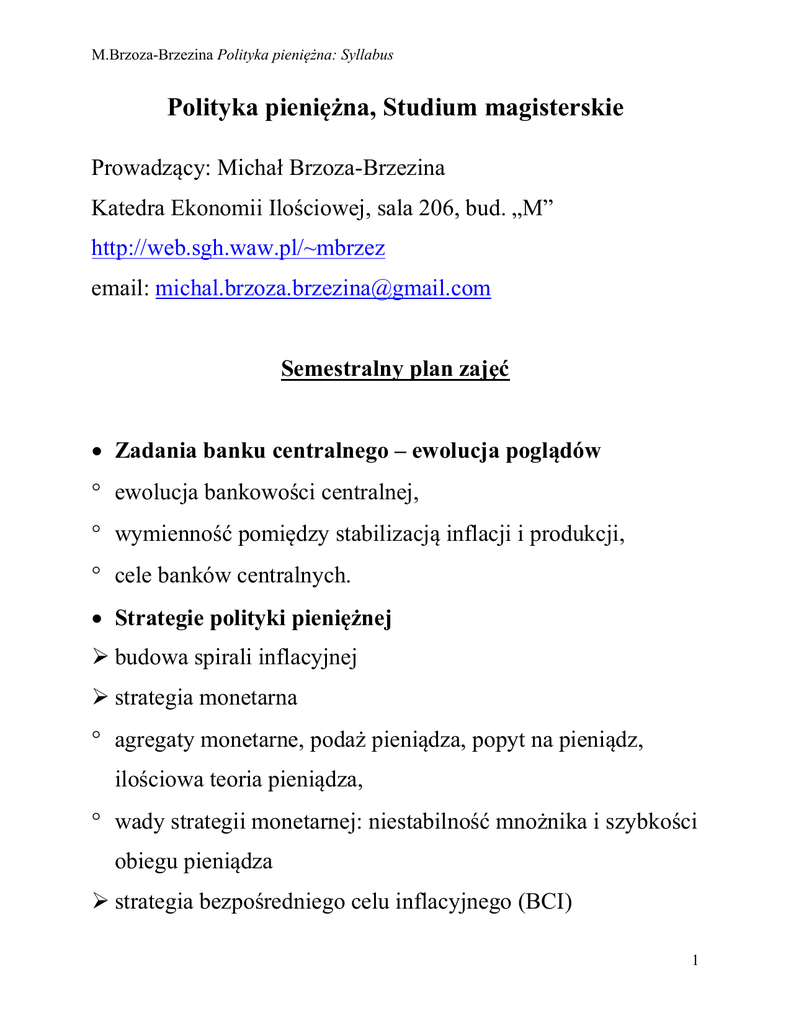 M.Brzoza-Brzezina Polityka pieniężna: Syllabus

Polityka pieniężna, Studium magisterskie

Prowadzący: Michał Brzoza-Brzezina

Katedra Ekonomii Ilościowej, sala 206, bud. „M”

http://web.sgh.waw.pl/~mbrzez

email: michal.brzoza.brzezina@gmail.com

Semestralny plan zajęć

• Zadania banku centralnego – ewolucja poglądów
° ewolucja bankowości centralnej,
° wymienność pomiędzy stabilizacją inflacji i produkcji,
° cele banków centralnych.
• Strategie polityki pieniężnej
➢ budowa spirali inflacyjnej
➢ strategia monetarna
° agregaty monetarne, podaż pieniądza, popyt na pieniądz, ilościowa teoria pieniądza,
° wady strategii monetarnej: niestabilność mnożnika i szybkości obiegu pieniądza
➢ strategia bezpośredniego celu inflacyjnego (BCI)

1